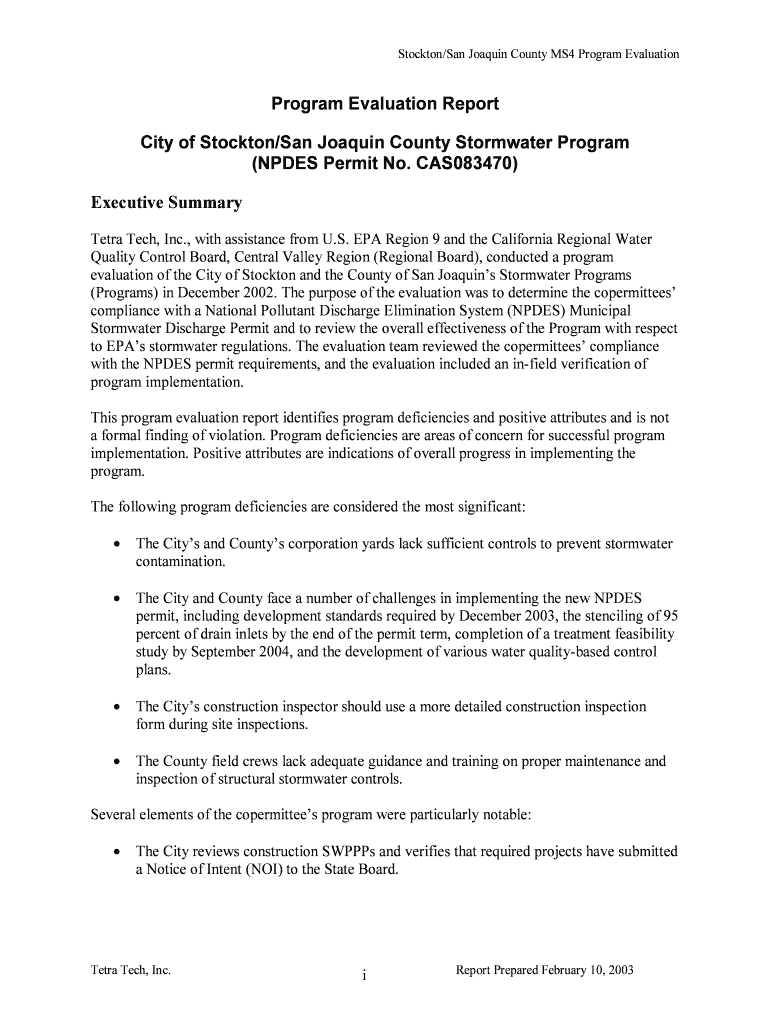 Stockton/San Joaquin County MS4 Program Evaluation

Program Evaluation Report

City of Stockton/San Joaquin County Stormwater Program
(NPDES Permit No. CAS083470)

Executive Summary

Tetra Tech, Inc., with assistance from U.S. EPA Region 9 and the California Regional Water Quality Control Board, Central Valley Region (Regional Board), conducted a program evaluation of the City of Stockton and the County of San Joaquin's Stormwater Programs (Programs) in December 2002. The purpose of the evaluation was to determine the copermittees' compliance with a National Pollutant Discharge Elimination System (NPDES) Municipal Stormwater Discharge Permit and to review the overall effectiveness of the Program with respect to EPA's stormwater regulations. The evaluation team reviewed the copermittees' compliance with the NPDES permit requirements, and the evaluation included an in-field verification of program implementation.

This program evaluation report identifies program deficiencies and positive attributes and is not a formal finding of violation. Program deficiencies are areas of concern for successful program implementation. Positive attributes are indications of overall progress in implementing the program.

The following program deficiencies are considered the most significant:

• The City's and County's corporation yards lack sufficient controls to prevent stormwater contamination.

• The City and County face a number of challenges in implementing the new NPDES permit, including development standards required by December 2003, the stenciling of 95 percent of drain inlets by the end of the permit term, completion of a treatment feasibility study by September 2004, and the development of various water quality-based control plans.

• The City's construction inspector should use a more detailed construction inspection form during site inspections.

• The County field crews lack adequate guidance and training on proper maintenance and inspection of structural stormwater controls.

Several elements of the copermittee's program were particularly notable:

• The City reviews construction SWPPPs and verifies that required projects have submitted a Notice of Intent (NOI) to the State Board.

Tetra Tech, Inc. i Report Prepared February 10, 2003